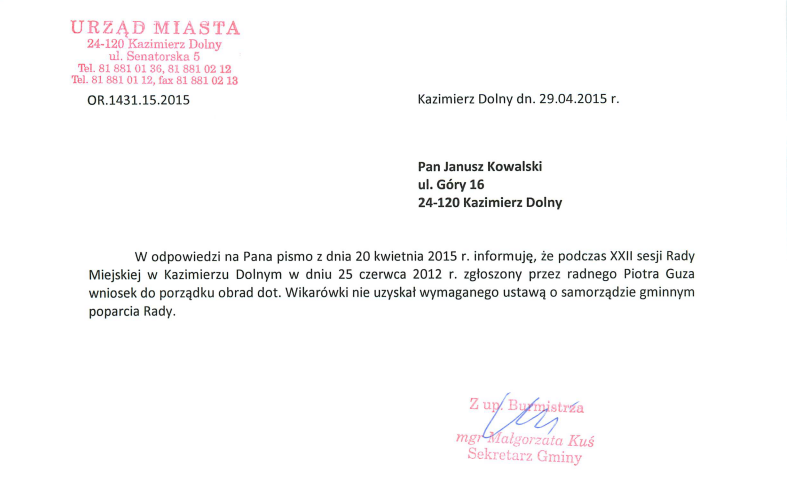 URZĄD MIASTA
24-120 Kazimierz Dolny
ul. Senatorska 5
Tel. 81 881 01 36, 81 881 02 12
Tel. 81 881 01 12, fax 81 881 02 13

OR.1431.15.2015

Kazimierz Dolny dn. 29.04.2015 r.

Pan Janusz Kowalski
ul. Góry 16
24-120 Kazimierz Dolny

W odpowiedzi na Pana pismo z dnia 20 kwietnia 2015 r. informuję, że podczas XXII sesji Rady Miejskiej w Kazimierzu Dolnym w dniu 25 czerwca 2012 r. zgłoszony przez radnego Piotra Guza wniosek do porządku obrad dot. Wikarówki nie uzyskał wymaganego ustawą o samorządzie gminnym poparcia Rady.

Z up. Burmistrza
mgr Małgorzata Kuś
Sekretarz Gminy